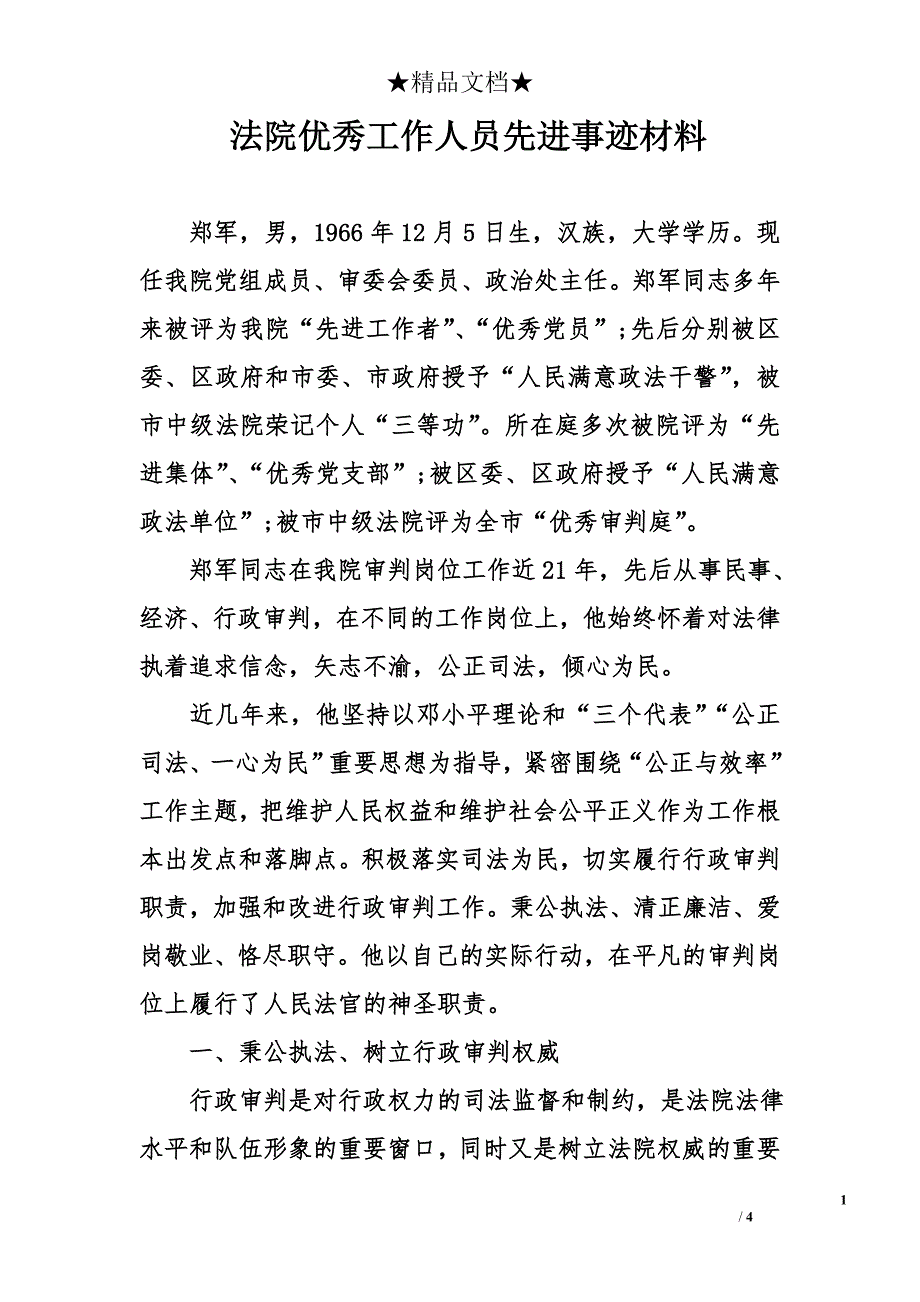 ★精品文档★

法院优秀工作人员先进事迹材料

郑军，男，1966年12月5日生，汉族，大学学历。现任我院党组成员、审委会委员、政治处主任。郑军同志多年来被评为我院“先进工作者”、“优秀党员”；先后分别被区委、区政府和市委、市政府授予“人民满意政法干警”，被市中级法院荣记个人“三等功”。所在庭多次被院评为“先进集体”、“优秀党支部”；被区委、区政府授予“人民满意政法单位”；被市中级法院评为全市“优秀审判庭”。

郑军同志在我院审判岗位工作近21年，先后从事民事、经济、行政审判，在不同的工作岗位上，他始终怀着对法律执着追求信念，矢志不渝，公正司法，倾心为民。

近几年来，他坚持以邓小平理论和“三个代表”“公正司法、一心为民”重要思想为指导，紧密围绕“公正与效率”工作主题，把维护人民权益和维护社会公平正义作为工作根本出发点和落脚点。积极落实司法为民，切实履行行政审判职责，加强和改进行政审判工作。秉公执法、清正廉洁、爱岗敬业、恪尽职守。他以自己的实际行动，在平凡的审判岗位上履行了人民法官的神圣职责。

一、秉公执法、树立行政审判权威

行政审判是对行政权力的司法监督和制约，是法院法律水平和队伍形象的重要窗口，同时又是树立法院权威的重要

1

/ 4